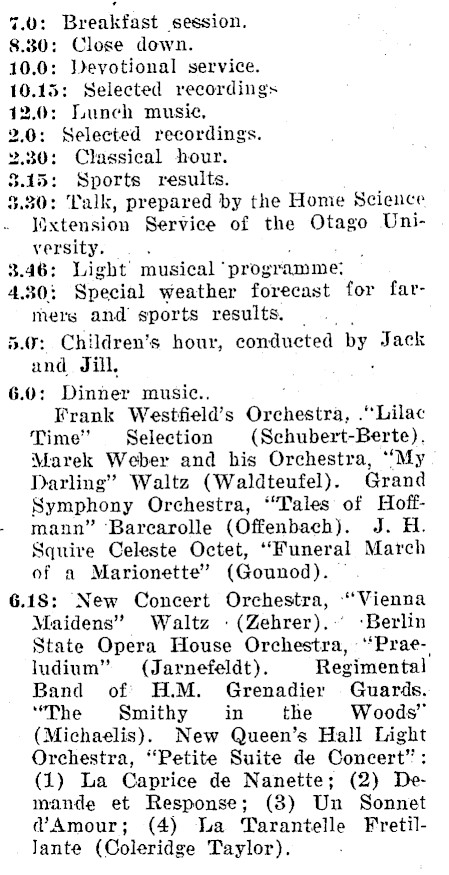 7.0: Breakfast session.
8.30: Close down.
10.0: Devotional service.
10.15: Selected recordings
12.0: Lunch music.
2.0: Selected recordings.
2.30: Classical hour.
3.15: Sports results.
3.30: Talk, prepared by the Home Science Extension Service of the Otago University.
3.46: Light musical programme.
4.30: Special weather forecast for farmers and sports results.
5.0: Children's hour, conducted by Jack and Jill.
6.0: Dinner music..
Frank Westfield's Orchestra, "Lilac Time" Selection (Schubert-Berte). Marek Weber and his Orchestra, "My Darling" Waltz (Waldteufel). Grand Symphony Orchestra, "Tales of Hoffmann" Barcarolle (Offenbach). J. H. Squire Celeste Octet, "Funeral March of a Marionette" (Gounod).
6.18: New Concert Orchestra, "Vienna Maidens" Waltz (Zehrer). Berlin State Opera House Orchestra, "Praeludium" (Jarnefeldt). Regimental Band of H.M. Grenadier Guards. "The Smithy in the Woods" (Michaelis). New Queen's Hall Light Orchestra, "Petite Suite de Concert": (1) La Caprice de Nanette; (2) Demande et Response; (3) Un Sonnet d'Amour; (4) La Tarantelle Fretillante (Coleridge Taylor).